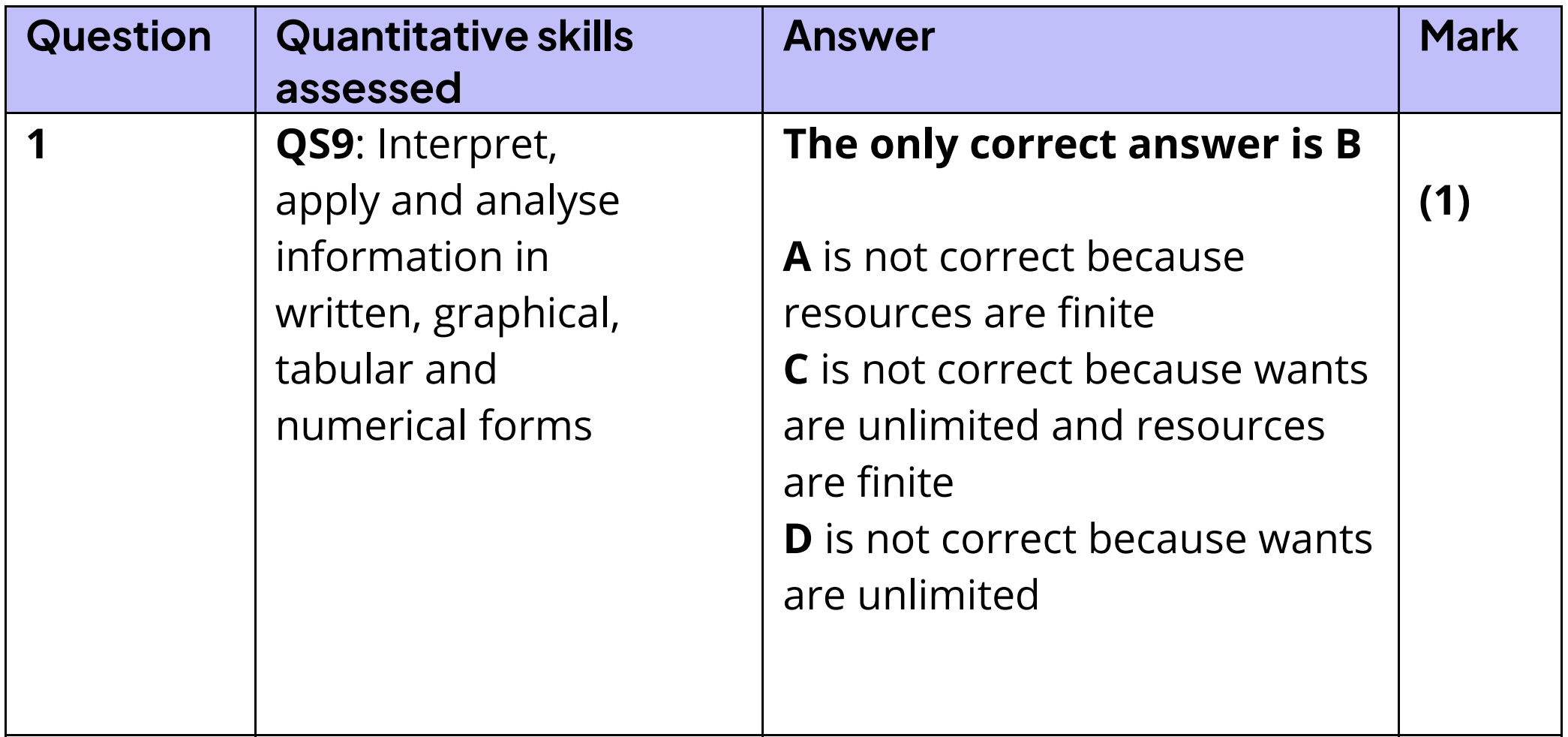 | Question | Quantitative skills assessed | Answer | Mark |
|---|---|---|---|
| 1 | QS9: Interpret, apply and analyse information in written, graphical, tabular and numerical forms | The only correct answer is B A is not correct because resources are finite C is not correct because wants are unlimited and resources are finite D is not correct because wants are unlimited | (1) |